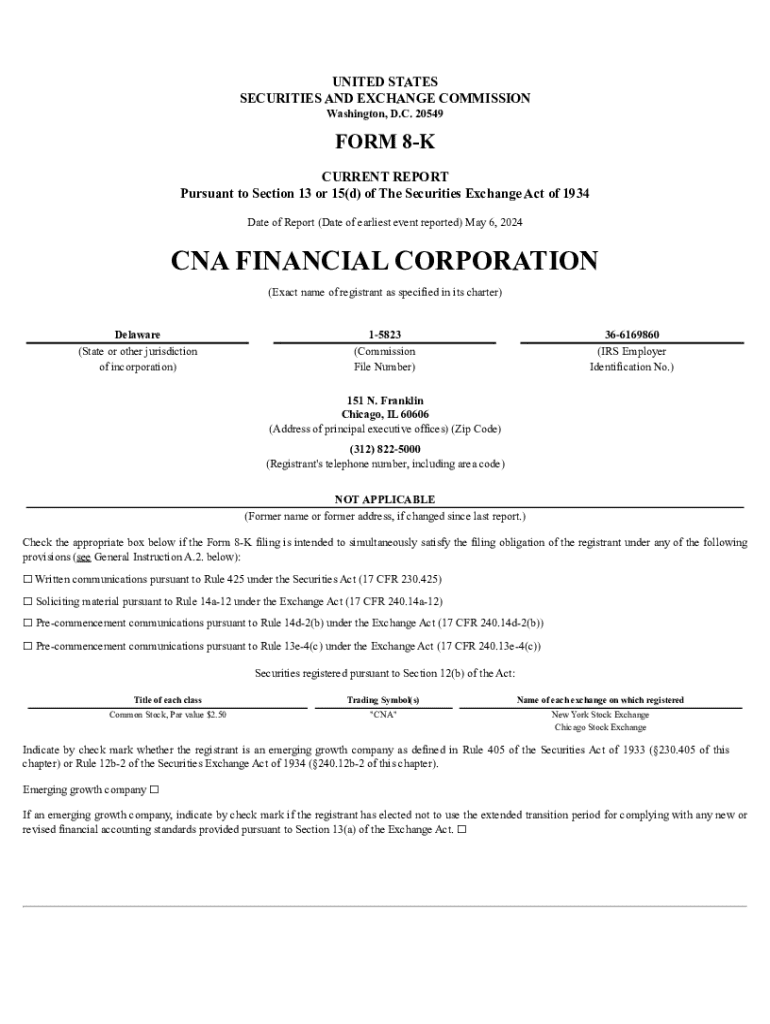 UNITED STATES
SECURITIES AND EXCHANGE COMMISSION
Washington, D.C. 20549

FORM 8-K

CURRENT REPORT
Pursuant to Section 13 or 15(d) of The Securities Exchange Act of 1934

Date of Report (Date of earliest event reported) May 6, 2024

CNA FINANCIAL CORPORATION

(Exact name of registrant as specified in its charter)

| Delaware | 1-5823 | 36-6169860 |
|---|---|---|
| (State or other jurisdiction of incorporation) | (Commission File Number) | (IRS Employer Identification No.) |

151 N. Franklin
Chicago, IL 60606
(Address of principal executive offices) (Zip Code)

(312) 822-5000
(Registrant's telephone number, including area code)

NOT APPLICABLE
(Former name or former address, if changed since last report.)

Check the appropriate box below if the Form 8-K filing is intended to simultaneously satisfy the filing obligation of the registrant under any of the following provisions (see General Instruction A.2. below):

☐ Written communications pursuant to Rule 425 under the Securities Act (17 CFR 230.425)

☐ Soliciting material pursuant to Rule 14a-12 under the Exchange Act (17 CFR 240.14a-12)

☐ Pre-commencement communications pursuant to Rule 14d-2(b) under the Exchange Act (17 CFR 240.14d-2(b))

☐ Pre-commencement communications pursuant to Rule 13e-4(c) under the Exchange Act (17 CFR 240.13e-4(c))

Securities registered pursuant to Section 12(b) of the Act:

| Title of each class | Trading Symbol(s) | Name of each exchange on which registered |
|---|---|---|
| Common Stock, Par value $2.50 | "CNA" | New York Stock Exchange Chicago Stock Exchange |

Indicate by check mark whether the registrant is an emerging growth company as defined in Rule 405 of the Securities Act of 1933 (§230.405 of this chapter) or Rule 12b-2 of the Securities Exchange Act of 1934 (§240.12b-2 of this chapter).

Emerging growth company ☐

If an emerging growth company, indicate by check mark if the registrant has elected not to use the extended transition period for complying with any new or revised financial accounting standards provided pursuant to Section 13(a) of the Exchange Act. ☐